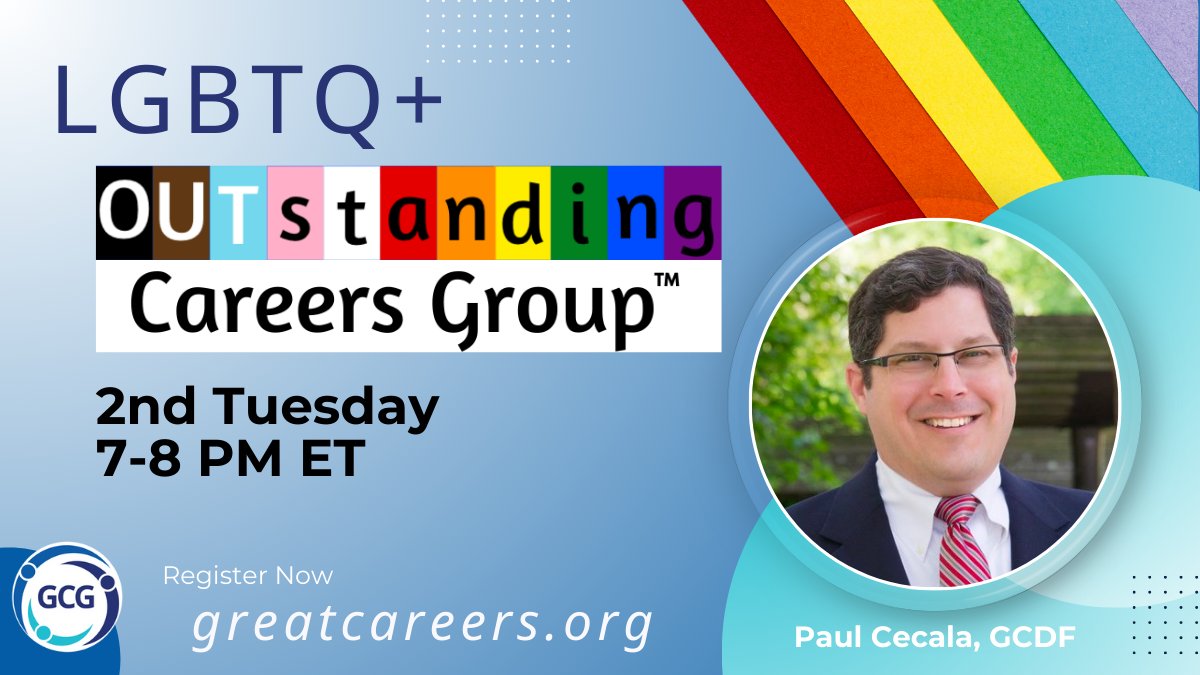 LGBTQ+

OUTstanding Careers Group™

2nd Tuesday
7-8 PM ET

GCG

Register Now
greatcareers.org

Paul Cecala, GCDF